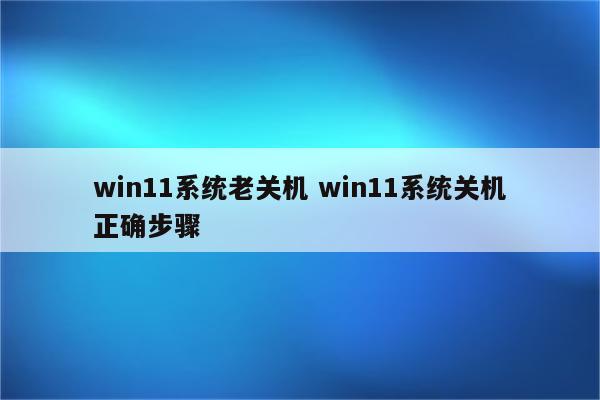 win11系统老关机 win11系统关机正确步骤